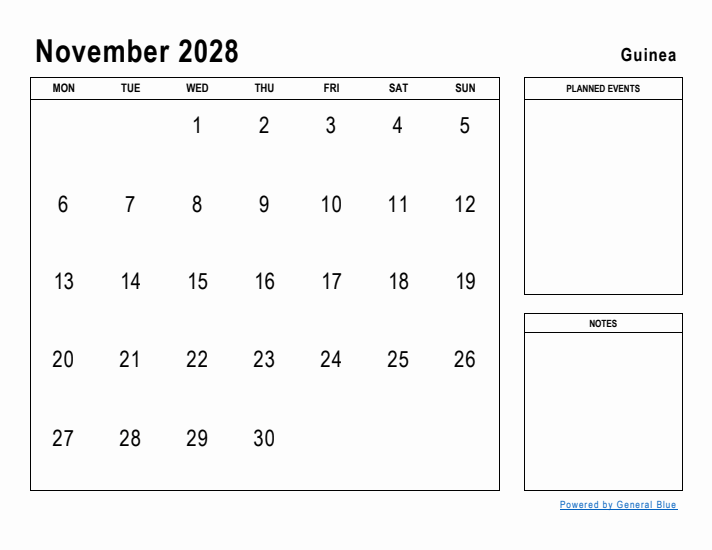 November 2028

Guinea

| MON | TUE | WED | THU | FRI | SAT | SUN |
|---|---|---|---|---|---|---|
| | | 1 | 2 | 3 | 4 | 5 |
| 6 | 7 | 8 | 9 | 10 | 11 | 12 |
| 13 | 14 | 15 | 16 | 17 | 18 | 19 |
| 20 | 21 | 22 | 23 | 24 | 25 | 26 |
| 27 | 28 | 29 | 30 | | | |

PLANNED EVENTS

NOTES

Powered by General Blue